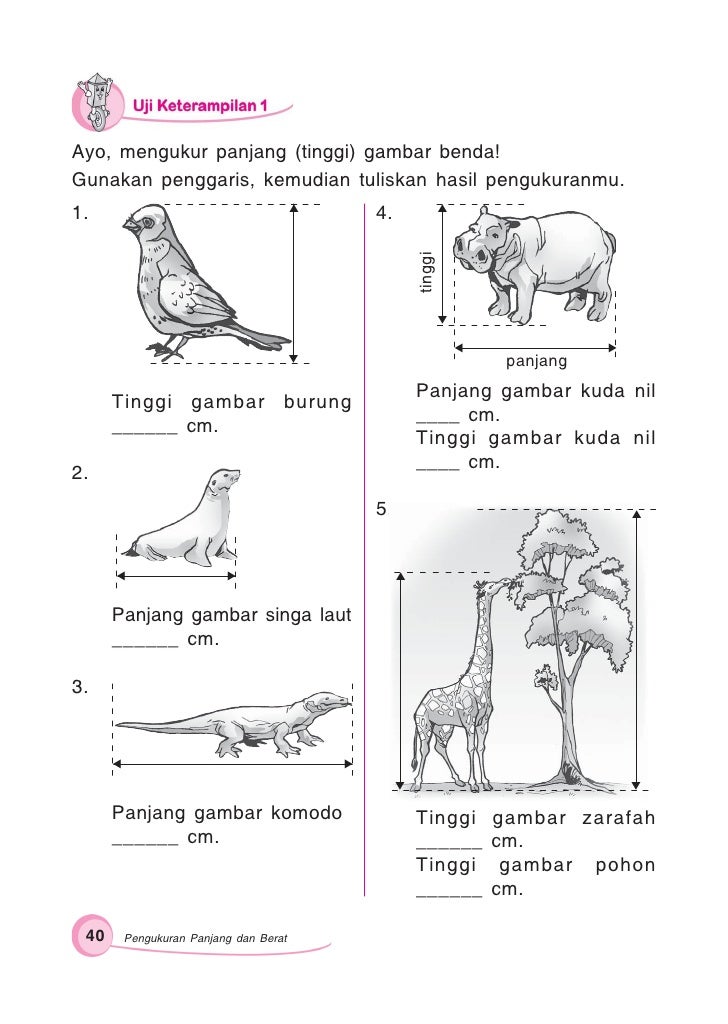 Uji Keterampilan 1

Ayo, mengukur panjang (tinggi) gambar benda!
Gunakan penggaris, kemudian tuliskan hasil pengukuranmu.

1.

Tinggi gambar burung ______ cm.

2.

Panjang gambar singa laut ______ cm.

3.

Panjang gambar komodo ______ cm.

4.

tinggi

panjang

Panjang gambar kuda nil ____ cm.
Tinggi gambar kuda nil ____ cm.

5

Tinggi gambar zarafah ______ cm.
Tinggi gambar pohon ______ cm.

40 Pengukuran Panjang dan Berat